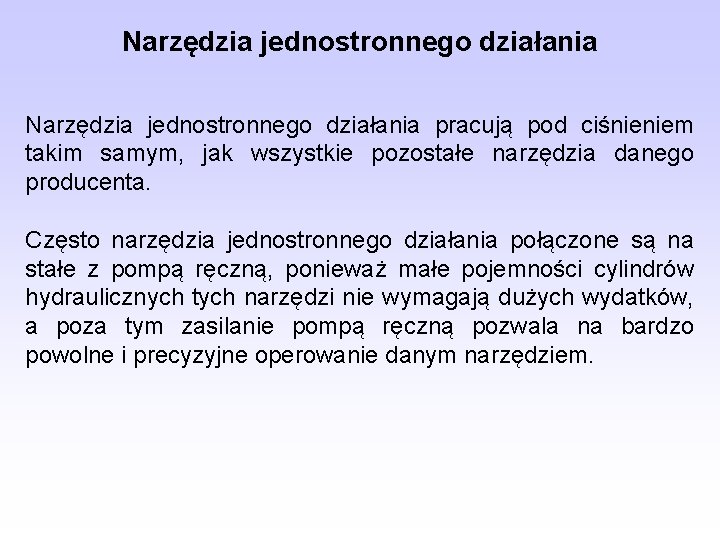 Narzędzia jednostronnego działania

Narzędzia jednostronnego działania pracują pod ciśnieniem takim samym, jak wszystkie pozostałe narzędzia danego producenta.

Często narzędzia jednostronnego działania połączone są na stałe z pompą ręczną, ponieważ małe pojemności cylindrów hydraulicznych tych narzędzi nie wymagają dużych wydatków, a poza tym zasilanie pompą ręczną pozwala na bardzo powolne i precyzyjne operowanie danym narzędziem.